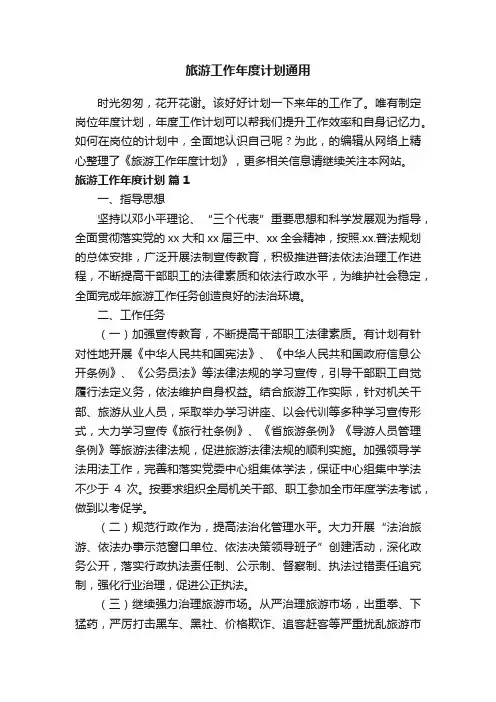 旅游工作年度计划通用

时光匆匆，花开花谢。该好好计划一下来年的工作了。唯有制定岗位年度计划，年度工作计划可以帮我们提升工作效率和自身记忆力。如何在岗位的计划中，全面地认识自己呢？为此，的编辑从网络上精心整理了《旅游工作年度计划》，更多相关信息请继续关注本网站。

旅游工作年度计划 篇1

一、指导思想

坚持以邓小平理论、“三个代表”重要思想和科学发展观为指导，全面贯彻落实党的xx大和xx届三中、xx全会精神，按照.xx.普法规划的总体安排，广泛开展法制宣传教育，积极推进普法依法治理工作进程，不断提高干部职工的法律素质和依法行政水平，为维护社会稳定，全面完成年旅游工作任务创造良好的法治环境。

二、工作任务

（一）加强宣传教育，不断提高干部职工法律素质。有计划有针对性地开展《中华人民共和国宪法》、《中华人民共和国政府信息公开条例》、《公务员法》等法律法规的学习宣传，引导干部职工自觉履行法定义务，依法维护自身权益。结合旅游工作实际，针对机关干部、旅游从业人员，采取举办学习讲座、以会代训等多种学习宣传形式，大力学习宣传《旅行社条例》、《省旅游条例》《导游人员管理条例》等旅游法律法规，促进旅游法律法规的顺利实施。加强领导学法用法工作，完善和落实党委中心组集体学法，保证中心组集中学法不少于 4 次。按要求组织全局机关干部、职工参加全市年度学法考试，做到以考促学。

（二）规范行政作为，提高法治化管理水平。大力开展“法治旅游、依法办事示范窗口单位、依法决策领导班子”创建活动，深化政务公开，落实行政执法责任制、公示制、督察制、执法过错责任追究制，强化行业治理，促进公正执法。

（三）继续强力治理旅游市场。从严治理旅游市场，出重拳、下猛药，严厉打击黑车、黑社、价格欺诈、追客赶客等严重扰乱旅游市